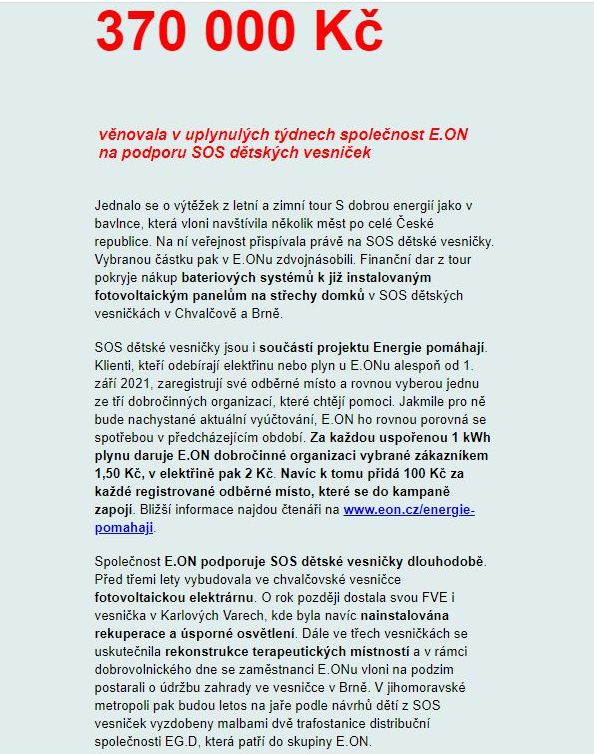 370 000 Kč

věnovala v uplynulých týdnech společnost E.ON na podporu SOS dětských vesniček

Jednalo se o výtěžek z letní a zimní tour S dobrou energií jako v bavlnce, která vloni navštívila několik měst po celé České republice. Na ní veřejnost přispívala právě na SOS dětské vesničky. Vybranou částku pak v E.ONu zdvojnásobili. Finanční dar z tour pokryje nákup bateriových systémů k již instalovaným fotovoltaickým panelům na střechy domků v SOS dětských vesničkách v Chvalčově a Brně.

SOS dětské vesničky jsou i součástí projektu Energie pomáhají. Klienti, kteří odebírají elektřinu nebo plyn u E.ONu alespoň od 1. září 2021, zaregistrují své odběrné místo a rovnou vyberou jednu ze tří dobročinných organizací, které chtějí pomoci. Jakmile pro ně bude nachystané aktuální vyúčtování, E.ON ho rovnou porovná se spotřebou v předcházejícím období. Za každou uspořenou 1 kWh plynu daruje E.ON dobročinné organizaci vybrané zákazníkem 1,50 Kč, v elektřině pak 2 Kč. Navíc k tomu přidá 100 Kč za každé registrované odběrné místo, které se do kampaně zapojí. Bližší informace najdou čtenáři na www.eon.cz/energie-pomahaji.

Společnost E.ON podporuje SOS dětské vesničky dlouhodobě. Před třemi lety vybudovala ve chvalčovské vesničce fotovoltaickou elektrárnu. O rok později dostala svou FVE i vesnička v Karlových Varech, kde byla navíc nainstalována rekuperace a úsporné osvětlení. Dále ve třech vesničkách se uskutečnila rekonstrukce terapeutických místností a v rámci dobrovolnického dne se zaměstnanci E.ONu vloni na podzim postarali o údržbu zahrady ve vesničce v Brně. V jihomoravské metropoli pak budou letos na jaře podle návrhů dětí z SOS vesniček vyzdobeny malbami dvě trafostanice distribuční společnosti EG.D, která patří do skupiny E.ON.